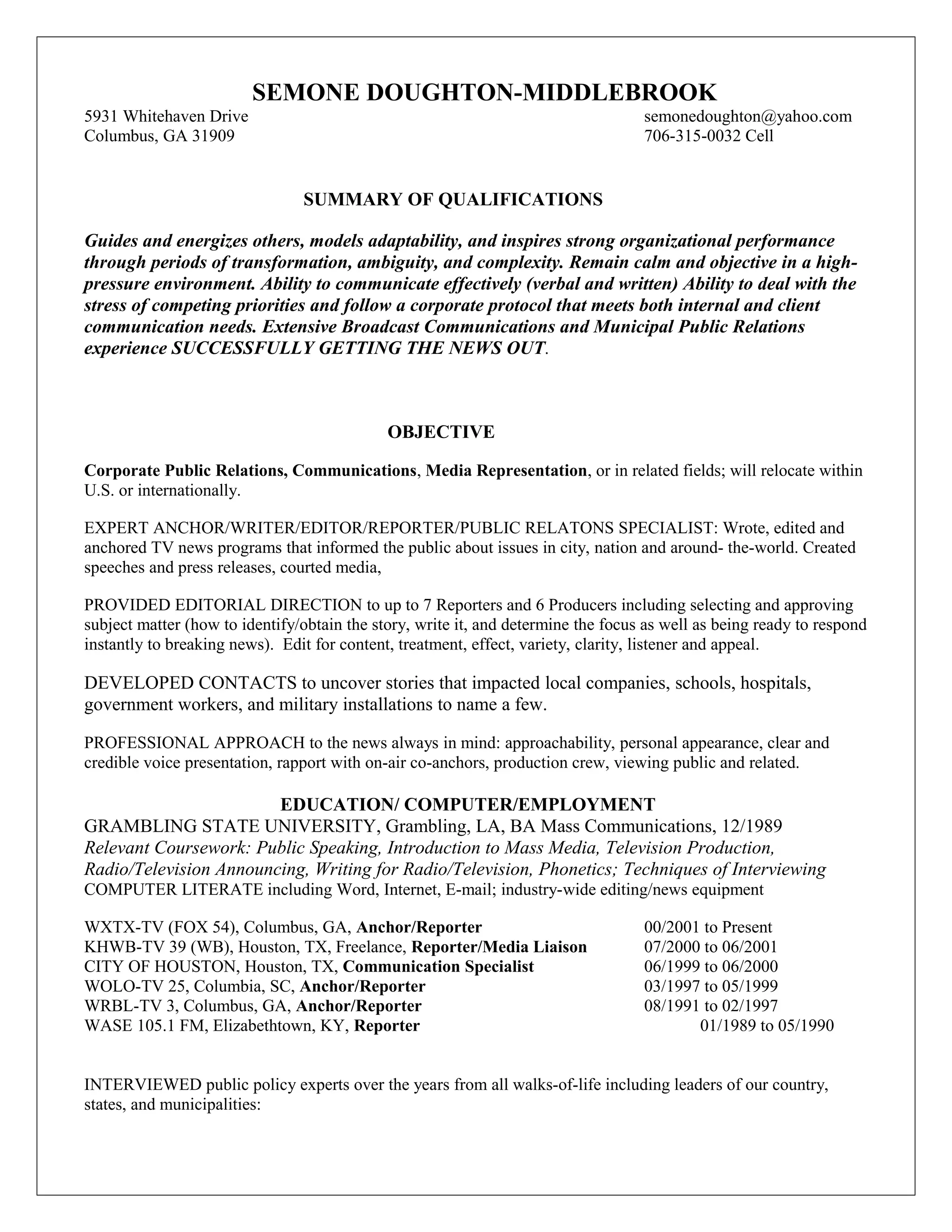 SEMONE DOUGHTON-MIDDLEBROOK

5931 Whitehaven Drive
Columbus, GA 31909

semonedoughton@yahoo.com
706-315-0032 Cell

SUMMARY OF QUALIFICATIONS

Guides and energizes others, models adaptability, and inspires strong organizational performance through periods of transformation, ambiguity, and complexity. Remain calm and objective in a high-pressure environment. Ability to communicate effectively (verbal and written) Ability to deal with the stress of competing priorities and follow a corporate protocol that meets both internal and client communication needs. Extensive Broadcast Communications and Municipal Public Relations experience SUCCESSFULLY GETTING THE NEWS OUT.

OBJECTIVE

Corporate Public Relations, Communications, Media Representation, or in related fields; will relocate within U.S. or internationally.

EXPERT ANCHOR/WRITER/EDITOR/REPORTER/PUBLIC RELATONS SPECIALIST: Wrote, edited and anchored TV news programs that informed the public about issues in city, nation and around- the-world. Created speeches and press releases, courted media,

PROVIDED EDITORIAL DIRECTION to up to 7 Reporters and 6 Producers including selecting and approving subject matter (how to identify/obtain the story, write it, and determine the focus as well as being ready to respond instantly to breaking news). Edit for content, treatment, effect, variety, clarity, listener and appeal.

DEVELOPED CONTACTS to uncover stories that impacted local companies, schools, hospitals, government workers, and military installations to name a few.

PROFESSIONAL APPROACH to the news always in mind: approachability, personal appearance, clear and credible voice presentation, rapport with on-air co-anchors, production crew, viewing public and related.

EDUCATION/ COMPUTER/EMPLOYMENT

GRAMBLING STATE UNIVERSITY, Grambling, LA, BA Mass Communications, 12/1989
Relevant Coursework: Public Speaking, Introduction to Mass Media, Television Production, Radio/Television Announcing, Writing for Radio/Television, Phonetics; Techniques of Interviewing
COMPUTER LITERATE including Word, Internet, E-mail; industry-wide editing/news equipment

WXTX-TV (FOX 54), Columbus, GA, Anchor/Reporter 00/2001 to Present
KHWB-TV 39 (WB), Houston, TX, Freelance, Reporter/Media Liaison 07/2000 to 06/2001
CITY OF HOUSTON, Houston, TX, Communication Specialist 06/1999 to 06/2000
WOLO-TV 25, Columbia, SC, Anchor/Reporter 03/1997 to 05/1999
WRBL-TV 3, Columbus, GA, Anchor/Reporter 08/1991 to 02/1997
WASE 105.1 FM, Elizabethtown, KY, Reporter 01/1989 to 05/1990

INTERVIEWED public policy experts over the years from all walks-of-life including leaders of our country, states, and municipalities: